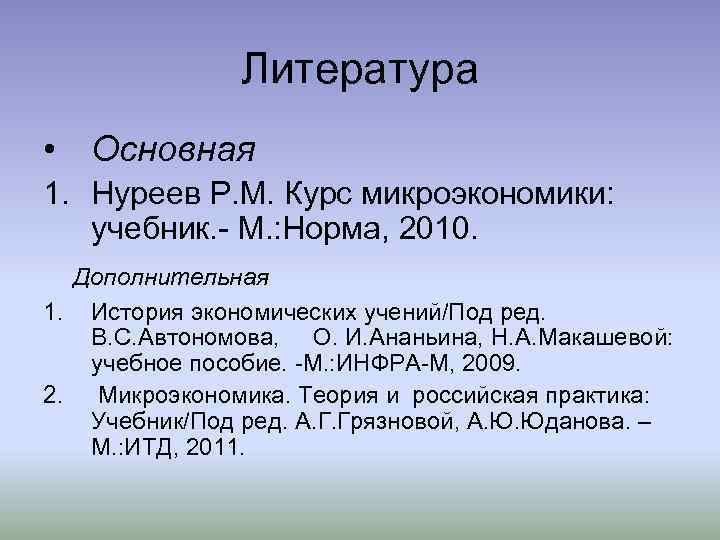 Литература

• Основная

1. Нуреев Р.М. Курс микроэкономики: учебник.- М.:Норма, 2010.

Дополнительная

1. История экономических учений/Под ред. В.С.Автономова, О. И.Ананьина, Н.А.Макашевой: учебное пособие. -М.:ИНФРА-М, 2009.

2. Микроэкономика. Теория и российская практика: Учебник/Под ред. А.Г.Грязновой, А.Ю.Юданова. – М.:ИТД, 2011.